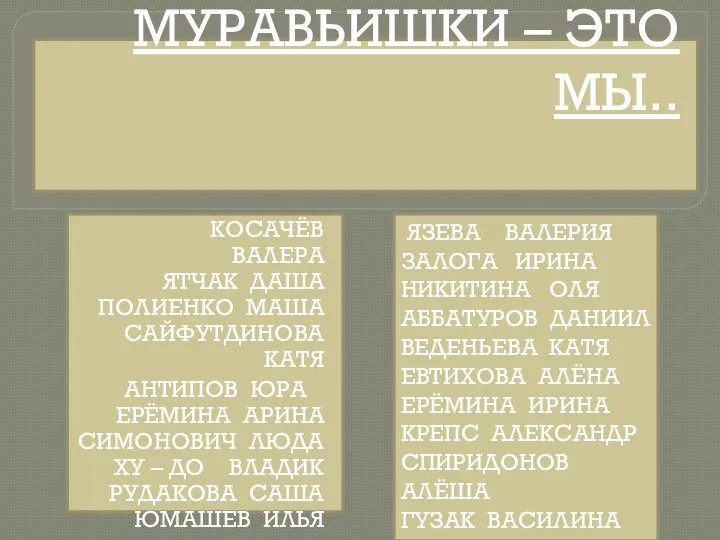 МУРАВЬИШКИ – ЭТО МЫ..

КОСАЧЁВ ВАЛЕРА
ЯТЧАК ДАША
ПОЛИЕНКО МАША
САЙФУТДИНОВА КАТЯ
АНТИПОВ ЮРА
ЕРЁМИНА АРИНА
СИМОНОВИЧ ЛЮДА
ХУ – ДО ВЛАДИК
РУДАКОВА САША
ЮМАШЕВ ИЛЬЯ

ЯЗЕВА ВАЛЕРИЯ
ЗАЛОГА ИРИНА
НИКИТИНА ОЛЯ
АББАТУРОВ ДАНИИЛ
ВЕДЕНЬЕВА КАТЯ
ЕВТИХОВА АЛЁНА
ЕРЁМИНА ИРИНА
КРЕПС АЛЕКСАНДР
СПИРИДОНОВ АЛЁША
ГУЗАК ВАСИЛИНА